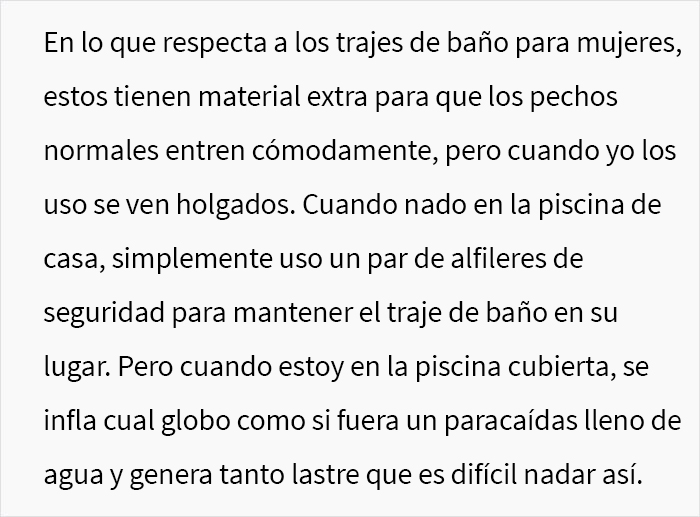 En lo que respecta a los trajes de baño para mujeres, estos tienen material extra para que los pechos normales entren cómodamente, pero cuando yo los uso se ven holgados. Cuando nado en la piscina de casa, simplemente uso un par de alfileres de seguridad para mantener el traje de baño en su lugar. Pero cuando estoy en la piscina cubierta, se infla cual globo como si fuera un paracaídas lleno de agua y genera tanto lastre que es difícil nadar así.